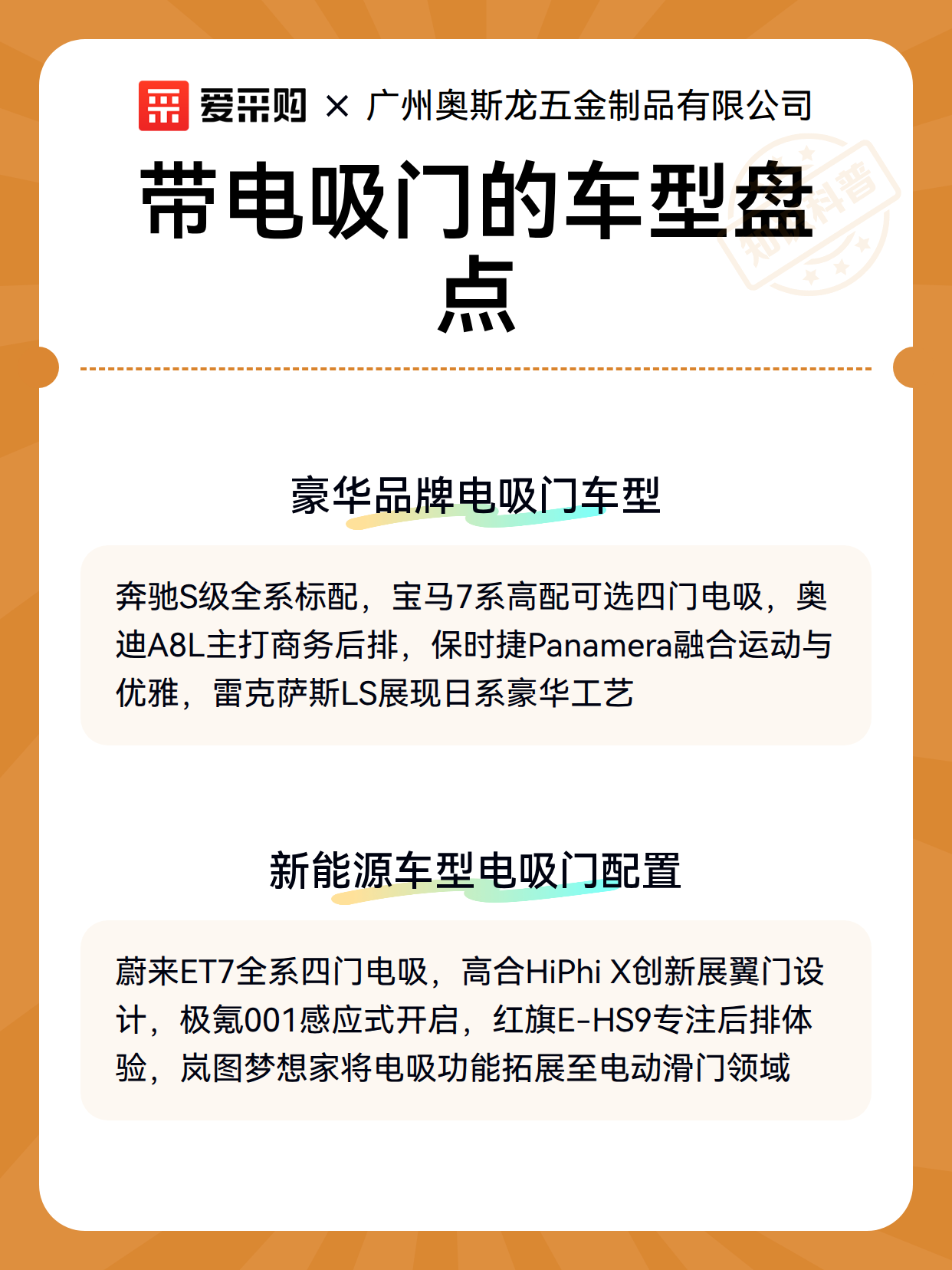 爱采购 × 广州奥斯龙五金制品有限公司

带电吸门的车型盘点

豪华品牌电吸门车型

奔驰S级全系标配，宝马7系高配可选四门电吸，奥迪A8L主打商务后排，保时捷Panamera融合运动与优雅，雷克萨斯LS展现日系豪华工艺

新能源车型电吸门配置

蔚来ET7全系四门电吸，高合HiPhi X创新展翼门设计，极氪001感应式开启，红旗E-HS9专注后排体验，岚图梦想家将电吸功能拓展至电动滑门领域

知识科普